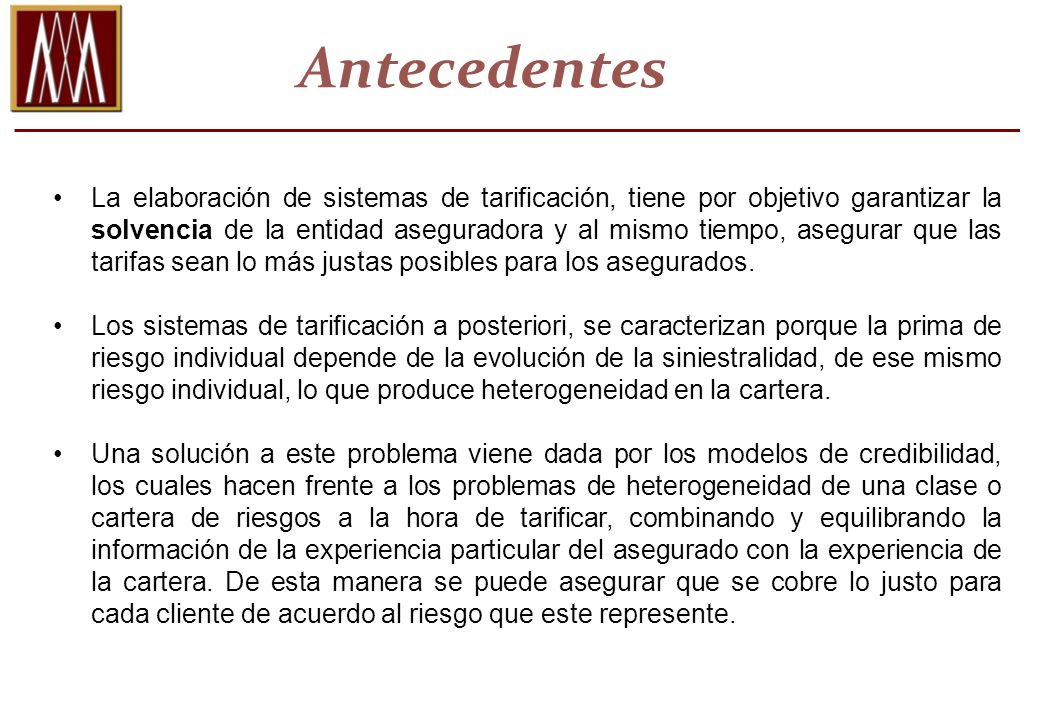 Antecedentes

• La elaboración de sistemas de tarificación, tiene por objetivo garantizar la solvencia de la entidad aseguradora y al mismo tiempo, asegurar que las tarifas sean lo más justas posibles para los asegurados.

• Los sistemas de tarificación a posteriori, se caracterizan porque la prima de riesgo individual depende de la evolución de la siniestralidad, de ese mismo riesgo individual, lo que produce heterogeneidad en la cartera.

• Una solución a este problema viene dada por los modelos de credibilidad, los cuales hacen frente a los problemas de heterogeneidad de una clase o cartera de riesgos a la hora de tarificar, combinando y equilibrando la información de la experiencia particular del asegurado con la experiencia de la cartera. De esta manera se puede asegurar que se cobre lo justo para cada cliente de acuerdo al riesgo que este represente.